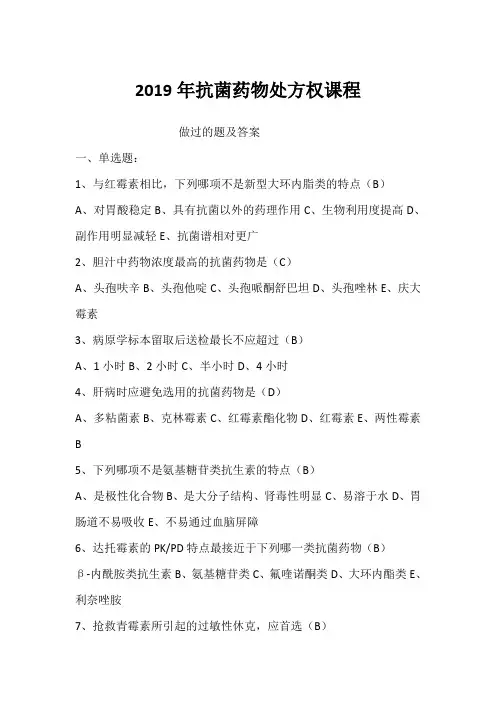 2019 年抗菌药物处方权课程

做过的题及答案

一、单选题：

1、与红霉素相比，下列哪项不是新型大环内脂类的特点（B）

A、对胃酸稳定 B、具有抗菌以外的药理作用 C、生物利用度提高 D、副作用明显减轻 E、抗菌谱相对更广

2、胆汁中药物浓度最高的抗菌药物是（C）

A、头孢呋辛 B、头孢他啶 C、头孢哌酮舒巴坦 D、头孢唑林 E、庆大霉素

3、病原学标本留取后送检最长不应超过（B）

A、1 小时 B、2 小时 C、半小时 D、4 小时

4、肝病时应避免选用的抗菌药物是（D）

A、多粘菌素 B、克林霉素 C、红霉素酯化物 D、红霉素 E、两性霉素 B

5、下列哪项不是氨基糖苷类抗生素的特点（B）

A、是极性化合物 B、是大分子结构、肾毒性明显 C、易溶于水 D、胃肠道不易吸收 E、不易通过血脑屏障

6、达托霉素的 PK/PD 特点最接近于下列哪一类抗菌药物（B）

β-内酰胺类抗生素 B、氨基糖苷类 C、氟喹诺酮类 D、大环内酯类 E、利奈唑胺

7、抢救青霉素所引起的过敏性休克，应首选（B）